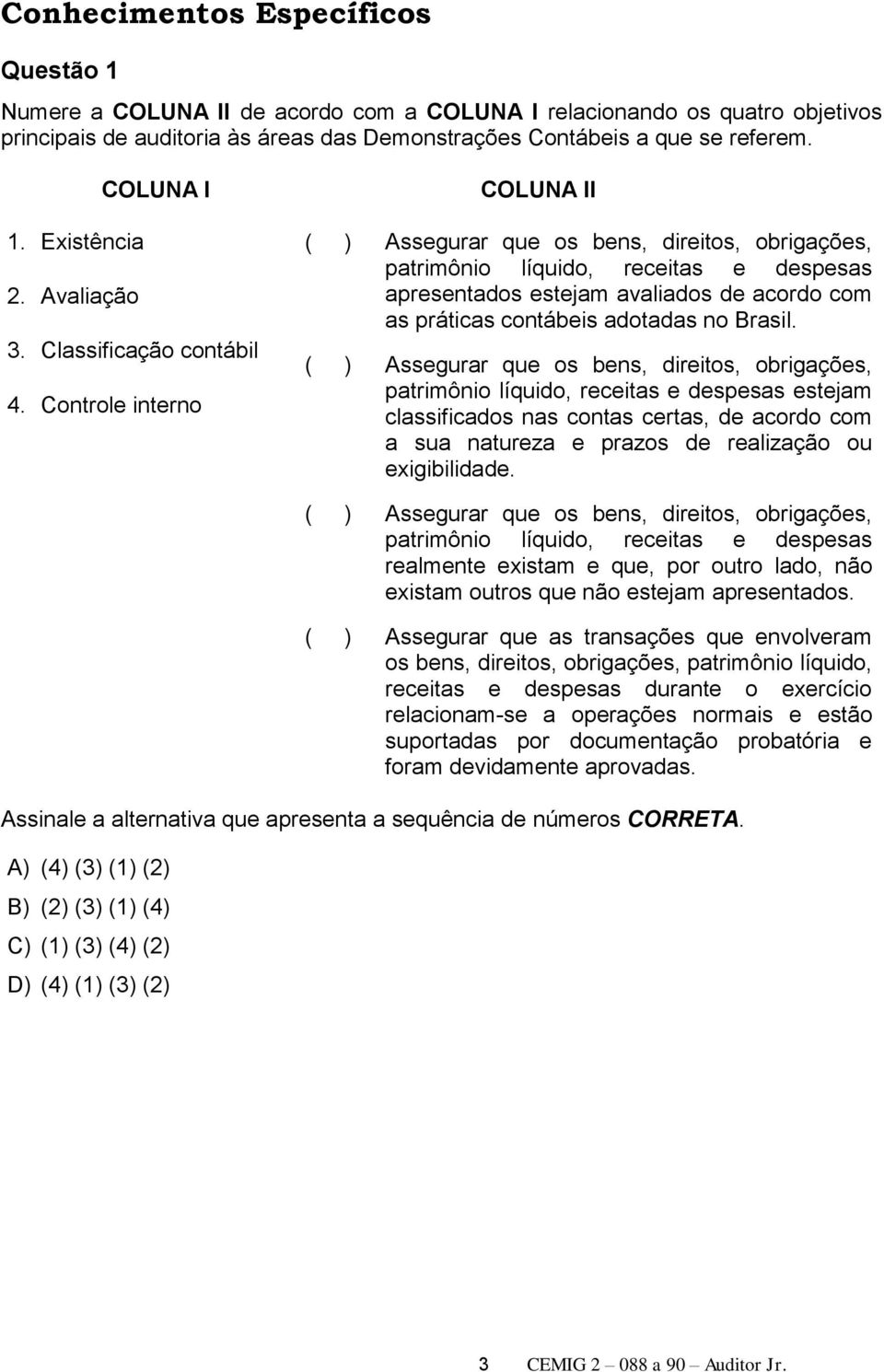 Conhecimentos Específicos

Questão 1

Numere a COLUNA II de acordo com a COLUNA I relacionando os quatro objetivos principais de auditoria às áreas das Demonstrações Contábeis a que se referem.

COLUNA I

1. Existência
2. Avaliação
3. Classificação contábil
4. Controle interno

COLUNA II

( ) Assegurar que os bens, direitos, obrigações, patrimônio líquido, receitas e despesas apresentados estejam avaliados de acordo com as práticas contábeis adotadas no Brasil.

( ) Assegurar que os bens, direitos, obrigações, patrimônio líquido, receitas e despesas estejam classificados nas contas certas, de acordo com a sua natureza e prazos de realização ou exigibilidade.

( ) Assegurar que os bens, direitos, obrigações, patrimônio líquido, receitas e despesas realmente existam e que, por outro lado, não existam outros que não estejam apresentados.

( ) Assegurar que as transações que envolveram os bens, direitos, obrigações, patrimônio líquido, receitas e despesas durante o exercício relacionam-se a operações normais e estão suportadas por documentação probatória e foram devidamente aprovadas.

Assinale a alternativa que apresenta a sequência de números CORRETA.

A) (4) (3) (1) (2)
B) (2) (3) (1) (4)
C) (1) (3) (4) (2)
D) (4) (1) (3) (2)

3 CEMIG 2 – 088 a 90 – Auditor Jr.